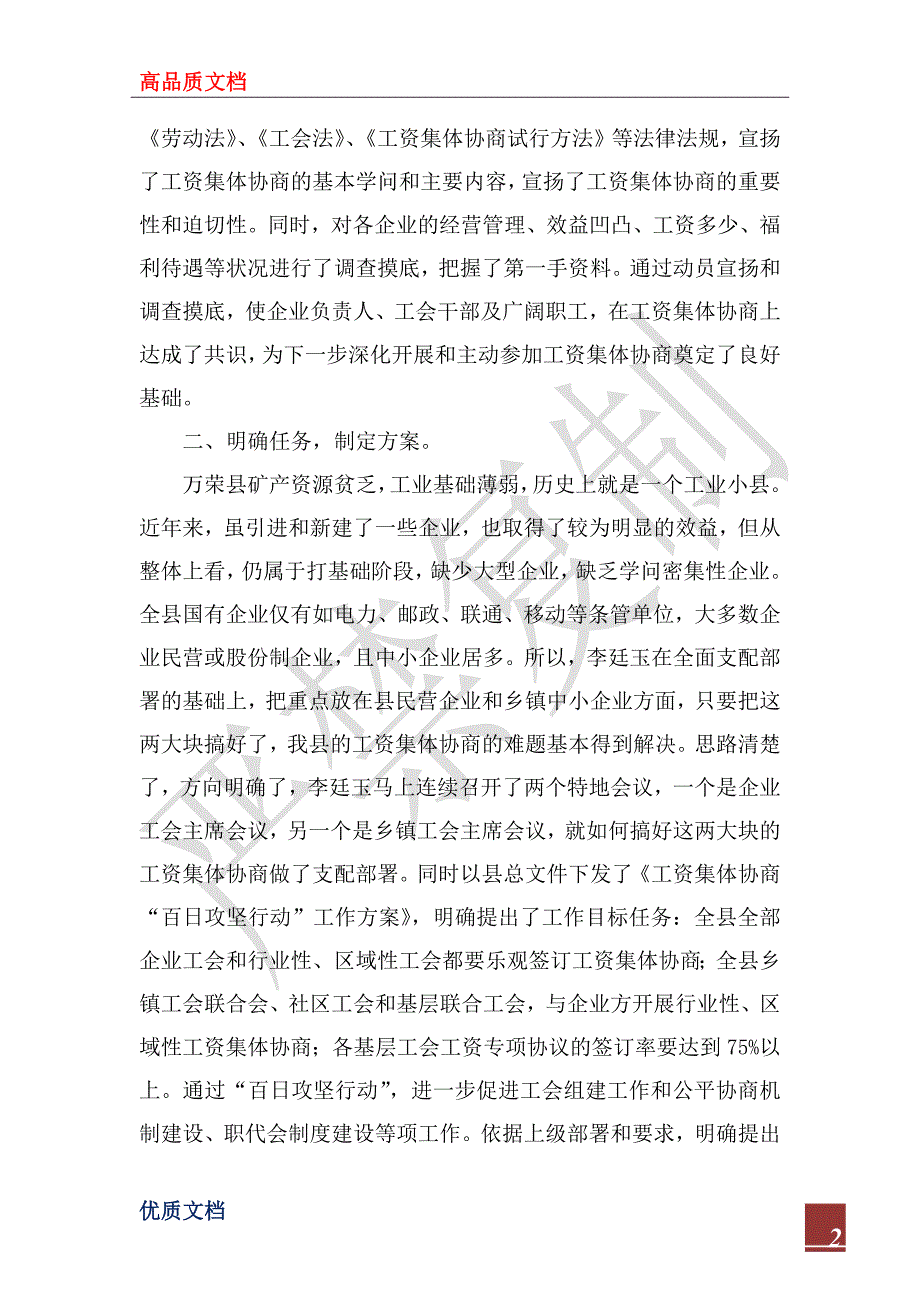 高品质文档

《劳动法》、《工会法》、《工资集体协商试行方法》等法律法规，宣扬了工资集体协商的基本学问和主要内容，宣扬了工资集体协商的重要性和迫切性。同时，对各企业的经营管理、效益凹凸、工资多少、福利待遇等状况进行了调查摸底，把握了第一手资料。通过动员宣扬和调查摸底，使企业负责人、工会干部及广阔职工，在工资集体协商上达成了共识，为下一步深化开展和主动参加工资集体协商奠定了良好基础。

二、明确任务，制定方案。

万荣县矿产资源贫乏，工业基础薄弱，历史上就是一个工业小县。近年来，虽引进和新建了一些企业，也取得了较为明显的效益，但从整体上看，仍属于打基础阶段，缺少大型企业，缺乏学问密集性企业。全县国有企业仅有如电力、邮政、联通、移动等条管单位，大多数企业民营或股份制企业，且中小企业居多。所以，李廷玉在全面支配部署的基础上，把重点放在县民营企业和乡镇中小企业方面，只要把这两大块搞好了，我县的工资集体协商的难题基本得到解决。思路清楚了，方向明确了，李廷玉马上连续召开了两个特地会议，一个是企业工会主席会议，另一个是乡镇工会主席会议，就如何搞好这两大块的工资集体协商做了支配部署。同时以县总文件下发了《工资集体协商“百日攻坚行动”工作方案》，明确提出了工作目标任务：全县全部企业工会和行业性、区域性工会都要乐观签订工资集体协商；全县乡镇工会联合会、社区工会和基层联合工会，与企业方开展行业性、区域性工资集体协商；各基层工会工资专项协议的签订率要达到75%以上。通过“百日攻坚行动”，进一步促进工会组建工作和公平协商机制建设、职代会制度建设等项工作。依据上级部署和要求，明确提出

优质文档

2